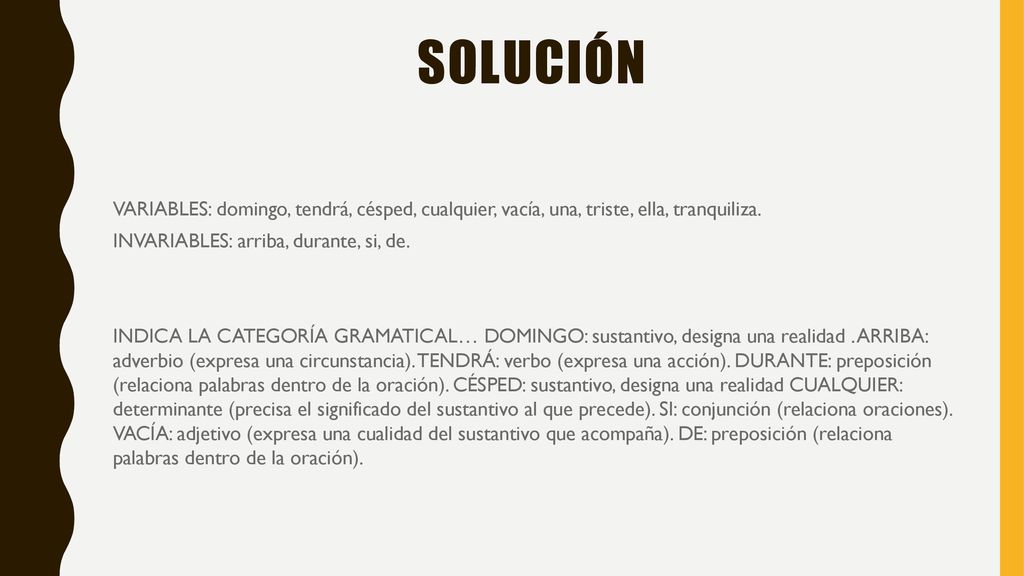 SOLUCIÓN

VARIABLES: domingo, tendrá, césped, cualquier, vacía, una, triste, ella, tranquiliza.

INVARIABLES: arriba, durante, si, de.

INDICA LA CATEGORÍA GRAMATICAL… DOMINGO: sustantivo, designa una realidad . ARRIBA: adverbio (expresa una circunstancia). TENDRÁ: verbo (expresa una acción). DURANTE: preposición (relaciona palabras dentro de la oración). CÉSPED: sustantivo, designa una realidad CUALQUIER: determinante (precisa el significado del sustantivo al que precede). SI: conjunción (relaciona oraciones). VACÍA: adjetivo (expresa una cualidad del sustantivo que acompaña). DE: preposición (relaciona palabras dentro de la oración).